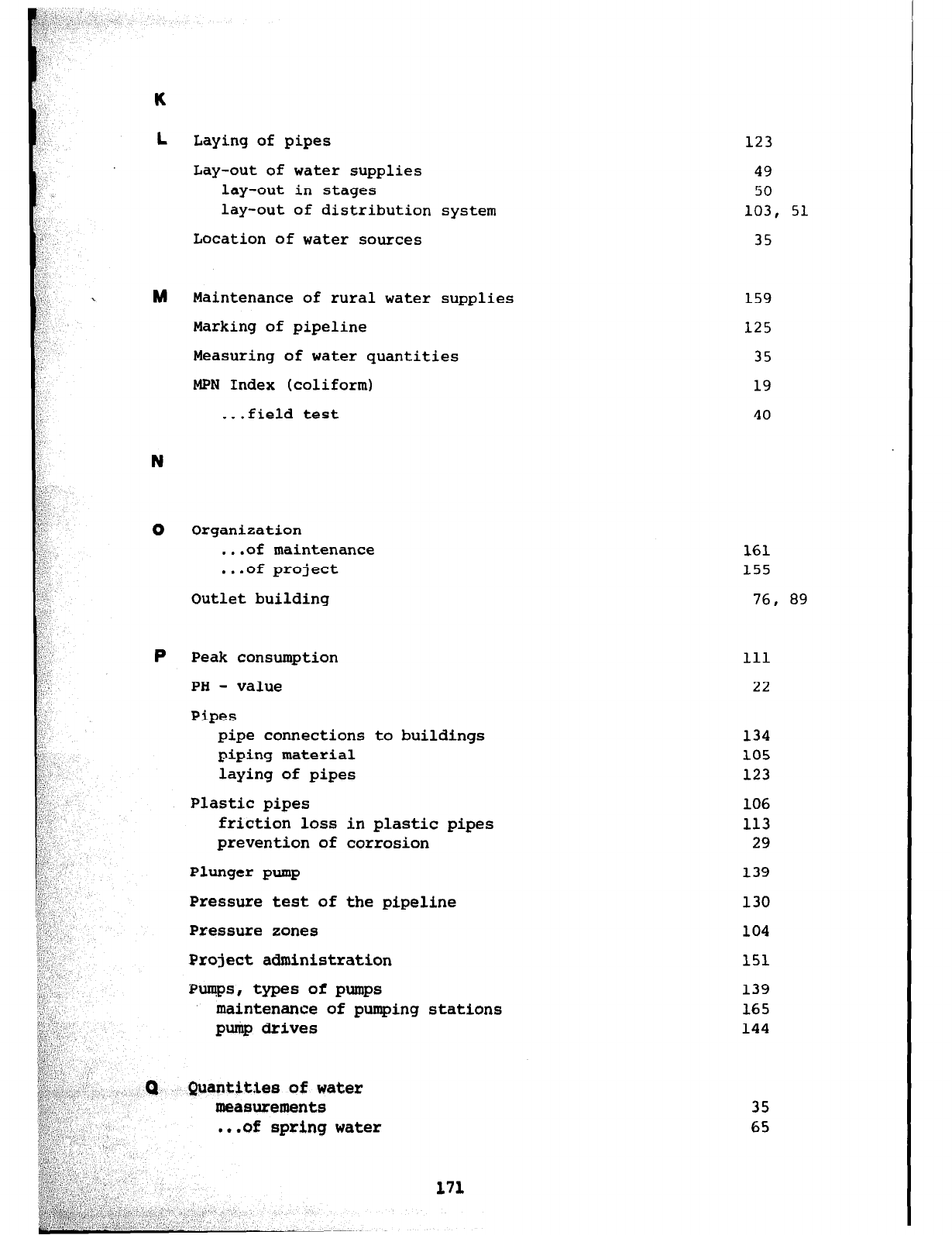 K

L Laying of pipes 123

Lay-out of water supplies 49
lay-out in stages 50
lay-out of distribution system 103, 51

Location of water sources 35

M Maintenance of rural water supplies 159

Marking of pipeline 125

Measuring of water quantities 35

MPN Index (coliform) 19

...field test 40

N

O Organization
...of maintenance 161
...of project 155

Outlet building 76, 89

P Peak consumption 111

PH - value 22

Pipes
pipe connections to buildings 134
piping material 105
laying of pipes 123

Plastic pipes 106
friction loss in plastic pipes 113
prevention of corrosion 29

Plunger pump 139

Pressure test of the pipeline 130

Pressure zones 104

Project administration 151

Pumps, types of pumps 139
maintenance of pumping stations 165
pump drives 144

Q Quantities of water
measurements 35
...of spring water 65

171